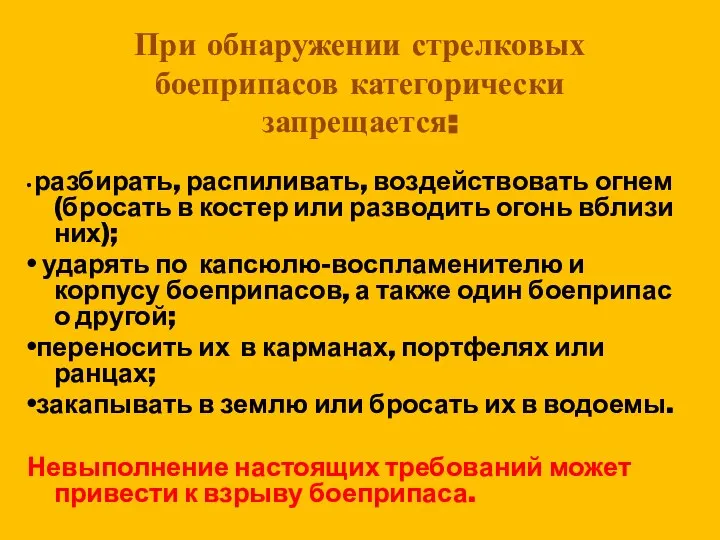 При обнаружении стрелковых боеприпасов категорически запрещается:

• разбирать, распиливать, воздействовать огнем (бросать в костер или разводить огонь вблизи них);
• ударять по капсюлю-воспламенителю и корпусу боеприпасов, а также один боеприпас о другой;
•переносить их в карманах, портфелях или ранцах;
•закапывать в землю или бросать их в водоемы.

Невыполнение настоящих требований может привести к взрыву боеприпаса.